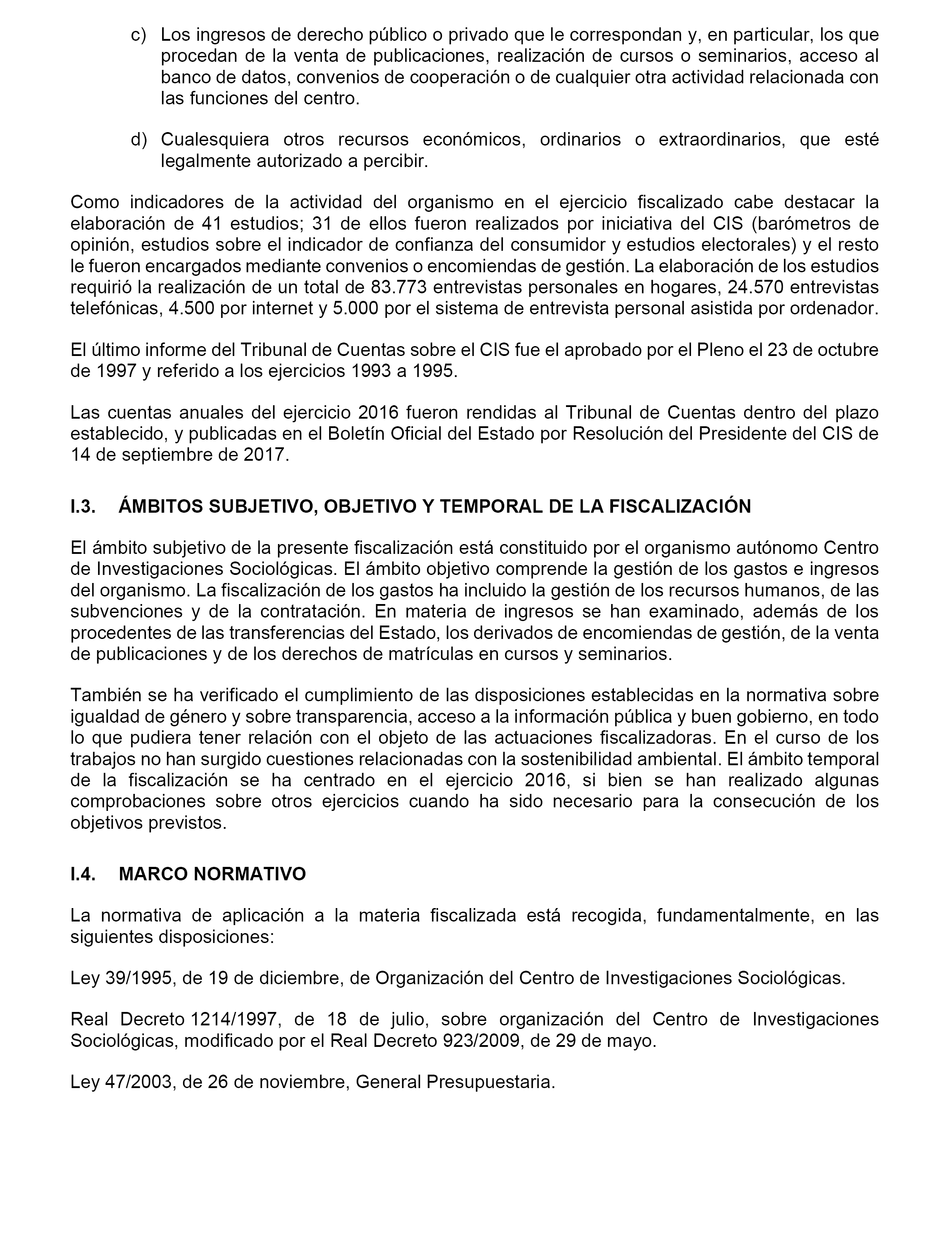 c) Los ingresos de derecho público o privado que le correspondan y, en particular, los que procedan de la venta de publicaciones, realización de cursos o seminarios, acceso al banco de datos, convenios de cooperación o de cualquier otra actividad relacionada con las funciones del centro.

d) Cualesquiera otros recursos económicos, ordinarios o extraordinarios, que esté legalmente autorizado a percibir.

Como indicadores de la actividad del organismo en el ejercicio fiscalizado cabe destacar la elaboración de 41 estudios; 31 de ellos fueron realizados por iniciativa del CIS (barómetros de opinión, estudios sobre el indicador de confianza del consumidor y estudios electorales) y el resto le fueron encargados mediante convenios o encomiendas de gestión. La elaboración de los estudios requirió la realización de un total de 83.773 entrevistas personales en hogares, 24.570 entrevistas telefónicas, 4.500 por internet y 5.000 por el sistema de entrevista personal asistida por ordenador.

El último informe del Tribunal de Cuentas sobre el CIS fue el aprobado por el Pleno el 23 de octubre de 1997 y referido a los ejercicios 1993 a 1995.

Las cuentas anuales del ejercicio 2016 fueron rendidas al Tribunal de Cuentas dentro del plazo establecido, y publicadas en el Boletín Oficial del Estado por Resolución del Presidente del CIS de 14 de septiembre de 2017.

I.3. ÁMBITOS SUBJETIVO, OBJETIVO Y TEMPORAL DE LA FISCALIZACIÓN

El ámbito subjetivo de la presente fiscalización está constituido por el organismo autónomo Centro de Investigaciones Sociológicas. El ámbito objetivo comprende la gestión de los gastos e ingresos del organismo. La fiscalización de los gastos ha incluido la gestión de los recursos humanos, de las subvenciones y de la contratación. En materia de ingresos se han examinado, además de los procedentes de las transferencias del Estado, los derivados de encomiendas de gestión, de la venta de publicaciones y de los derechos de matrículas en cursos y seminarios.

También se ha verificado el cumplimiento de las disposiciones establecidas en la normativa sobre igualdad de género y sobre transparencia, acceso a la información pública y buen gobierno, en todo lo que pudiera tener relación con el objeto de las actuaciones fiscalizadoras. En el curso de los trabajos no han surgido cuestiones relacionadas con la sostenibilidad ambiental. El ámbito temporal de la fiscalización se ha centrado en el ejercicio 2016, si bien se han realizado algunas comprobaciones sobre otros ejercicios cuando ha sido necesario para la consecución de los objetivos previstos.

I.4. MARCO NORMATIVO

La normativa de aplicación a la materia fiscalizada está recogida, fundamentalmente, en las siguientes disposiciones:

Ley 39/1995, de 19 de diciembre, de Organización del Centro de Investigaciones Sociológicas.

Real Decreto 1214/1997, de 18 de julio, sobre organización del Centro de Investigaciones Sociológicas, modificado por el Real Decreto 923/2009, de 29 de mayo.

Ley 47/2003, de 26 de noviembre, General Presupuestaria.